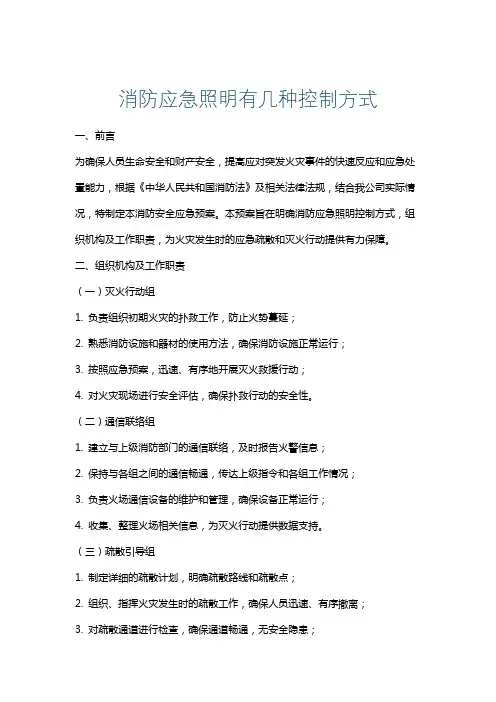 消防应急照明有几种控制方式

一、前言

为确保人员生命安全和财产安全，提高应对突发火灾事件的快速反应和应急处置能力，根据《中华人民共和国消防法》及相关法律法规，结合我公司实际情况，特制定本消防安全应急预案。本预案旨在明确消防应急照明控制方式，组织机构及工作职责，为火灾发生时的应急疏散和灭火行动提供有力保障。

二、组织机构及工作职责

（一）灭火行动组

1. 负责组织初期火灾的扑救工作，防止火势蔓延；

2. 熟悉消防设施和器材的使用方法，确保消防设施正常运行；

3. 按照应急预案，迅速、有序地开展灭火救援行动；

4. 对火灾现场进行安全评估，确保扑救行动的安全性。

（二）通信联络组

1. 建立与上级消防部门的通信联络，及时报告火警信息；

2. 保持与各组之间的通信畅通，传达上级指令和各组工作情况；

3. 负责火场通信设备的维护和管理，确保设备正常运行；

4. 收集、整理火场相关信息，为灭火行动提供数据支持。

（三）疏散引导组

1. 制定详细的疏散计划，明确疏散路线和疏散点；

2. 组织、指挥火灾发生时的疏散工作，确保人员迅速、有序撤离；

3. 对疏散通道进行检查，确保通道畅通，无安全隐患；